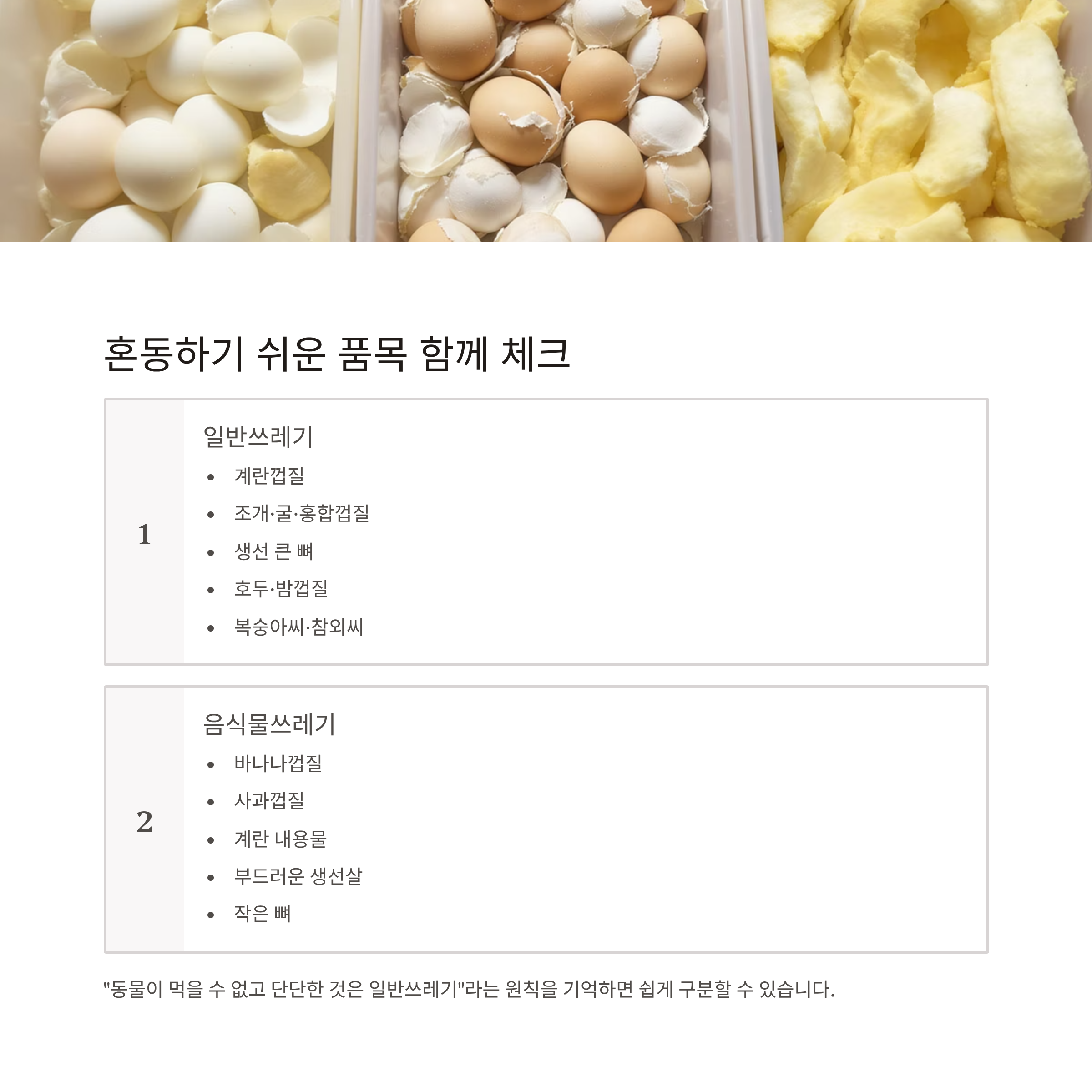 혼동하기 쉬운 품목 함께 체크

1

일반쓰레기

• 계란껍질
• 조개·굴·홍합껍질
• 생선 큰 뼈
• 호두·밤껍질
• 복숭아씨·참외씨

2

음식물쓰레기

• 바나나껍질
• 사과껍질
• 계란 내용물
• 부드러운 생선살
• 작은 뼈

"동물이 먹을 수 없고 단단한 것은 일반쓰레기"라는 원칙을 기억하면 쉽게 구분할 수 있습니다.